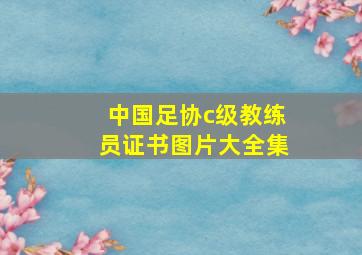 中国足协c级教练员证书图片大全集